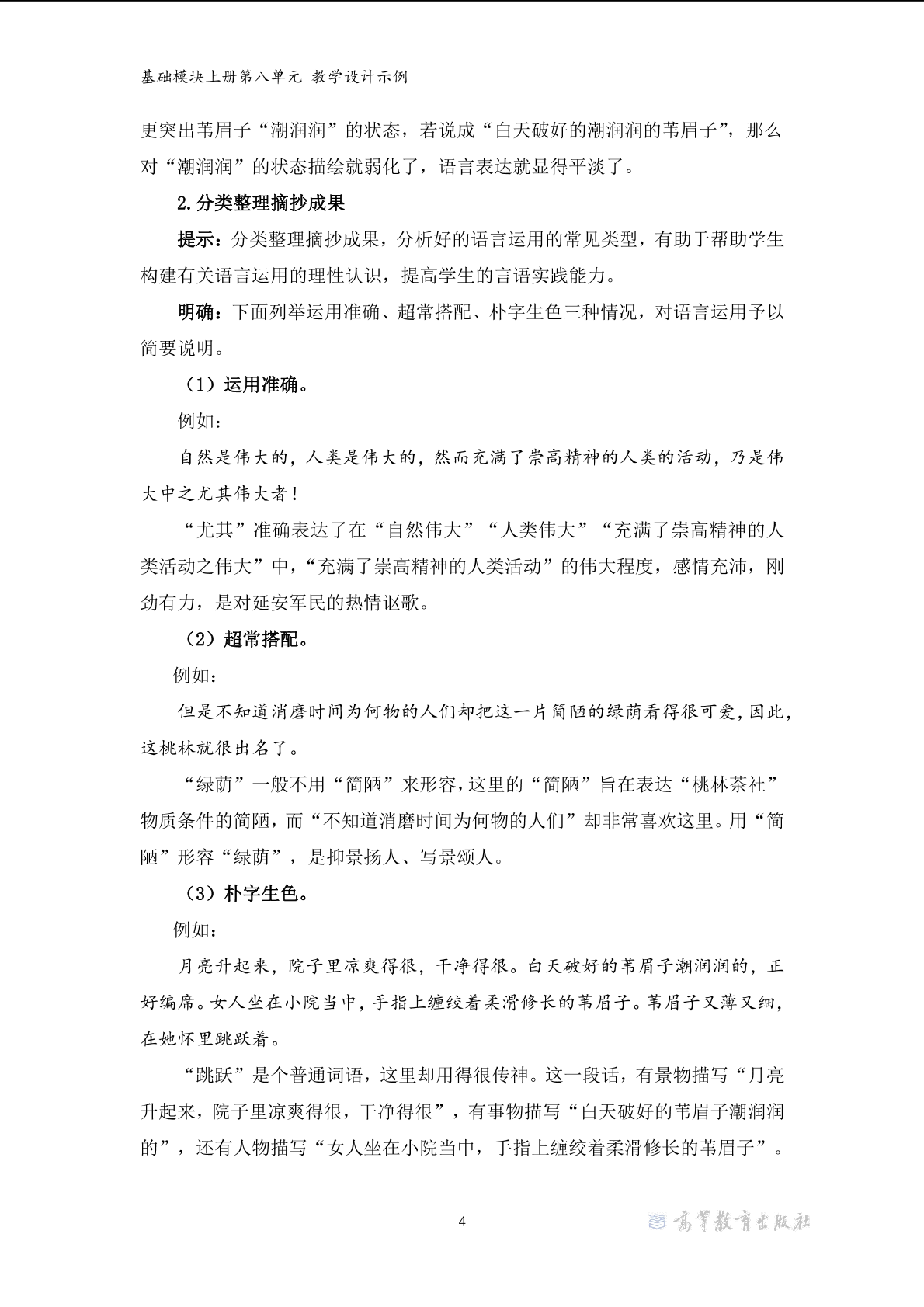 基础模块上册第八单元 教学设计示例

更突出苇眉子“潮润润”的状态，若说成“白天破好的潮润润的苇眉子”，那么对“潮润润”的状态描绘就弱化了，语言表达就显得平淡了。

2.分类整理摘抄成果

提示：分类整理摘抄成果，分析好的语言运用的常见类型，有助于帮助学生构建有关语言运用的理性认识，提高学生的言语实践能力。

明确：下面列举运用准确、超常搭配、朴字生色三种情况，对语言运用予以简要说明。

（1）运用准确。

例如：

自然是伟大的，人类是伟大的，然而充满了崇高精神的人类的活动，乃是伟大中之尤其伟大者！

“尤其”准确表达了在“自然伟大”“人类伟大”“充满了崇高精神的人类活动之伟大”中，“充满了崇高精神的人类活动”的伟大程度，感情充沛，刚劲有力，是对延安军民的热情讴歌。

（2）超常搭配。

例如：

但是不知道消磨时间为何物的人们却把这一片简陋的绿荫看得很可爱，因此，这桃林就很出名了。

“绿荫”一般不用“简陋”来形容，这里的“简陋”旨在表达“桃林茶社”物质条件的简陋，而“不知道消磨时间为何物的人们”却非常喜欢这里。用“简陋”形容“绿荫”，是抑景扬人、写景颂人。

（3）朴字生色。

例如：

月亮升起来，院子里凉爽得很，干净得很。白天破好的苇眉子潮润润的，正好编席。女人坐在小院当中，手指上缠绞着柔滑修长的苇眉子。苇眉子又薄又细，在她怀里跳跃着。

“跳跃”是个普通词语，这里却用得很传神。这一段话，有景物描写“月亮升起来，院子里凉爽得很，干净得很”，有事物描写“白天破好的苇眉子潮润润的”，还有人物描写“女人坐在小院当中，手指上缠绞着柔滑修长的苇眉子”。

4

高等教育出版社